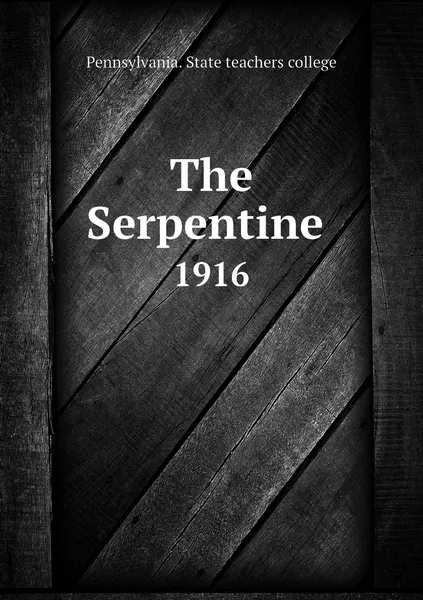 Pennsylvania. State teachers college

The Serpentine
1916